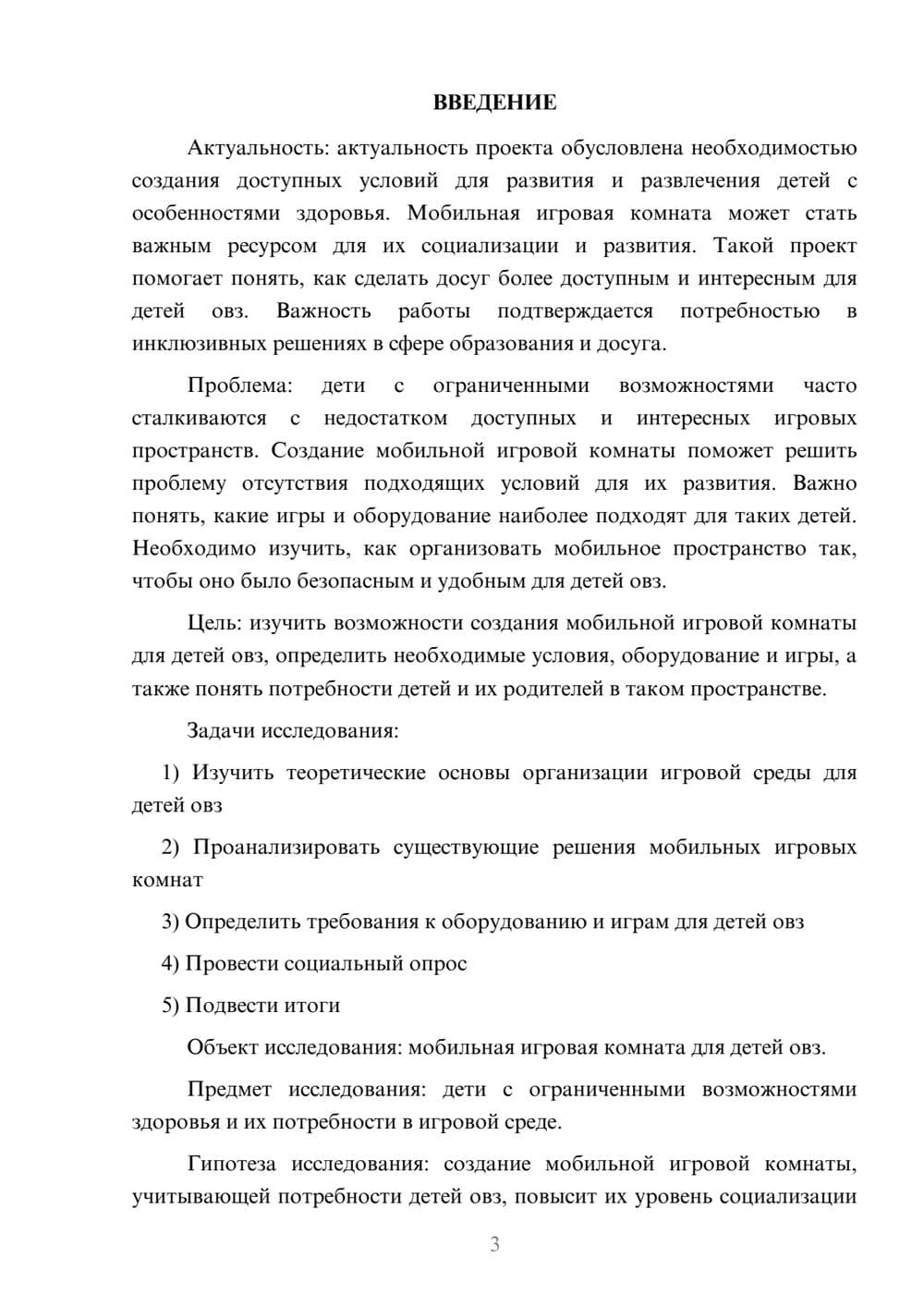 ВВЕДЕНИЕ

Актуальность: актуальность проекта обусловлена необходимостью создания доступных условий для развития и развлечения детей с особенностями здоровья. Мобильная игровая комната может стать важным ресурсом для их социализации и развития. Такой проект помогает понять, как сделать досуг более доступным и интересным для детей овз. Важность работы подтверждается потребностью в инклюзивных решениях в сфере образования и досуга.

Проблема: дети с ограниченными возможностями часто сталкиваются с недостатком доступных и интересных игровых пространств. Создание мобильной игровой комнаты поможет решить проблему отсутствия подходящих условий для их развития. Важно понять, какие игры и оборудование наиболее подходят для таких детей. Необходимо изучить, как организовать мобильное пространство так, чтобы оно было безопасным и удобным для детей овз.

Цель: изучить возможности создания мобильной игровой комнаты для детей овз, определить необходимые условия, оборудование и игры, а также понять потребности детей и их родителей в таком пространстве.

Задачи исследования:

1) Изучить теоретические основы организации игровой среды для детей овз

2) Проанализировать существующие решения мобильных игровых комнат

3) Определить требования к оборудованию и играм для детей овз

4) Провести социальный опрос

5) Подвести итоги

Объект исследования: мобильная игровая комната для детей овз.

Предмет исследования: дети с ограниченными возможностями здоровья и их потребности в игровой среде.

Гипотеза исследования: создание мобильной игровой комнаты, учитывающей потребности детей овз, повысит их уровень социализации

3